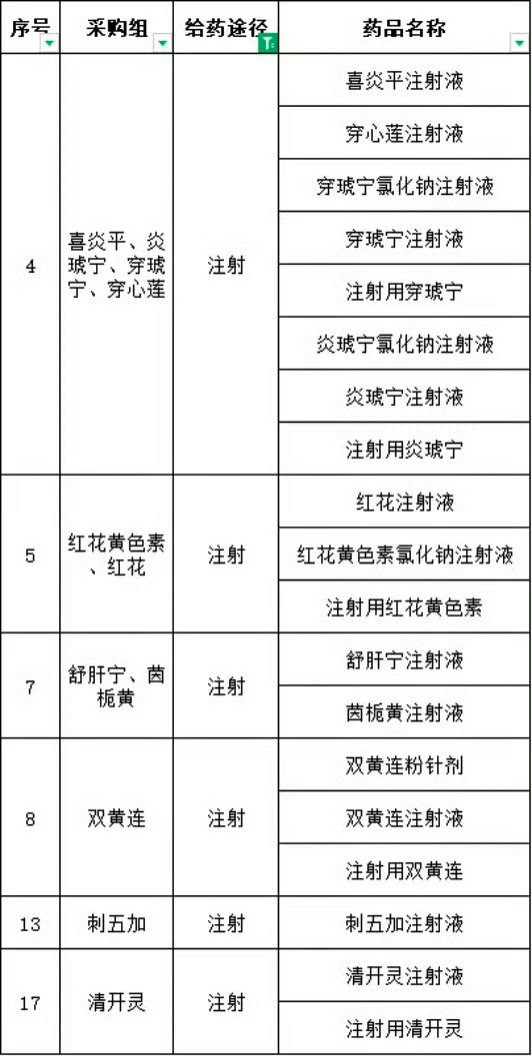 | 序号 | 采购组 | 给药途径 | 药品名称 |
|---|---|---|---|
| 4 | 喜炎平、炎琥宁、穿琥宁、穿心莲 | 注射 | 喜炎平注射液 |
| | | | 穿心莲注射液 |
| | | | 穿琥宁氯化钠注射液 |
| | | | 穿琥宁注射液 |
| | | | 注射用穿琥宁 |
| | | | 炎琥宁氯化钠注射液 |
| | | | 炎琥宁注射液 |
| | | | 注射用炎琥宁 |
| 5 | 红花黄色素、红花 | 注射 | 红花注射液 |
| | | | 红花黄色素氯化钠注射液 |
| | | | 注射用红花黄色素 |
| 7 | 舒肝宁、茵栀黄 | 注射 | 舒肝宁注射液 |
| | | | 茵栀黄注射液 |
| 8 | 双黄连 | 注射 | 双黄连粉针剂 |
| | | | 双黄连注射液 |
| | | | 注射用双黄连 |
| 13 | 刺五加 | 注射 | 刺五加注射液 |
| 17 | 清开灵 | 注射 | 清开灵注射液 |
| | | | 注射用清开灵 |